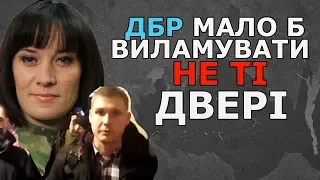 ДБР МАЛО Б ВИЛАМУВАТИ НЕ ТІ ДВЕРІ